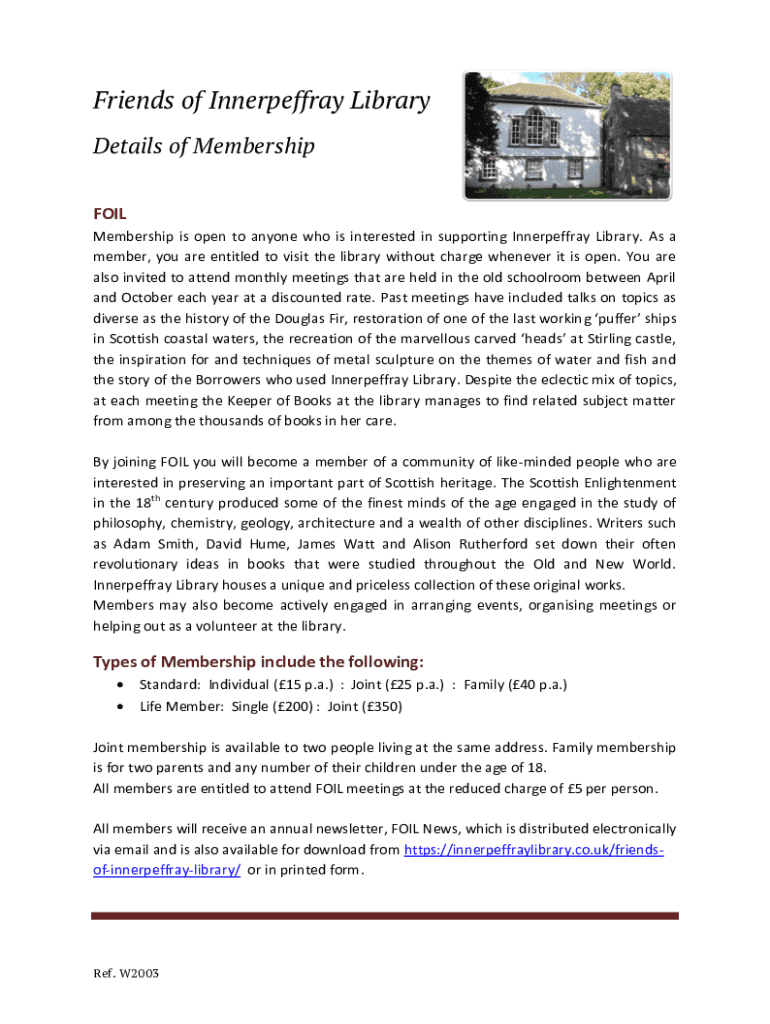 Friends of Innerpeffray Library

Details of Membership

FOIL

Membership is open to anyone who is interested in supporting Innerpeffray Library. As a member, you are entitled to visit the library without charge whenever it is open. You are also invited to attend monthly meetings that are held in the old schoolroom between April and October each year at a discounted rate. Past meetings have included talks on topics as diverse as the history of the Douglas Fir, restoration of one of the last working 'puffer' ships in Scottish coastal waters, the recreation of the marvellous carved 'heads' at Stirling castle, the inspiration for and techniques of metal sculpture on the themes of water and fish and the story of the Borrowers who used Innerpeffray Library. Despite the eclectic mix of topics, at each meeting the Keeper of Books at the library manages to find related subject matter from among the thousands of books in her care.

By joining FOIL you will become a member of a community of like-minded people who are interested in preserving an important part of Scottish heritage. The Scottish Enlightenment in the 18$^{th}$ century produced some of the finest minds of the age engaged in the study of philosophy, chemistry, geology, architecture and a wealth of other disciplines. Writers such as Adam Smith, David Hume, James Watt and Alison Rutherford set down their often revolutionary ideas in books that were studied throughout the Old and New World. Innerpeffray Library houses a unique and priceless collection of these original works. Members may also become actively engaged in arranging events, organising meetings or helping out as a volunteer at the library.

Types of Membership include the following:

• Standard: Individual (£15 p.a.) : Joint (£25 p.a.) : Family (£40 p.a.)
• Life Member: Single (£200) : Joint (£350)

Joint membership is available to two people living at the same address. Family membership is for two parents and any number of their children under the age of 18.
All members are entitled to attend FOIL meetings at the reduced charge of £5 per person.

All members will receive an annual newsletter, FOIL News, which is distributed electronically via email and is also available for download from https://innerpeffraylibrary.co.uk/friends-of-innerpeffray-library/ or in printed form.

Ref. W2003